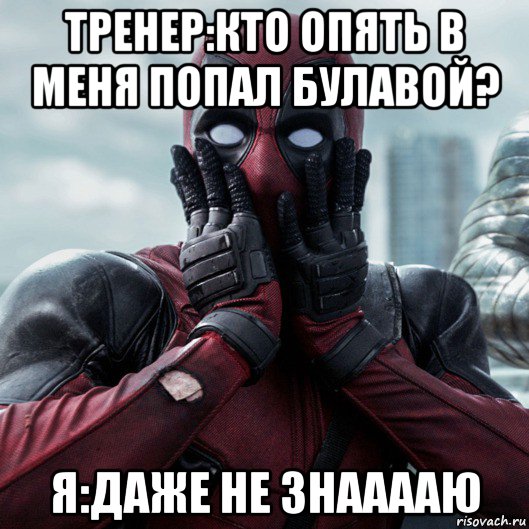 ТРЕНЕР:КТО ОПЯТЬ В МЕНЯ ПОПАЛ БУЛАВОЙ?

Я:ДАЖЕ НЕ ЗНААААЮ

risovach.ru